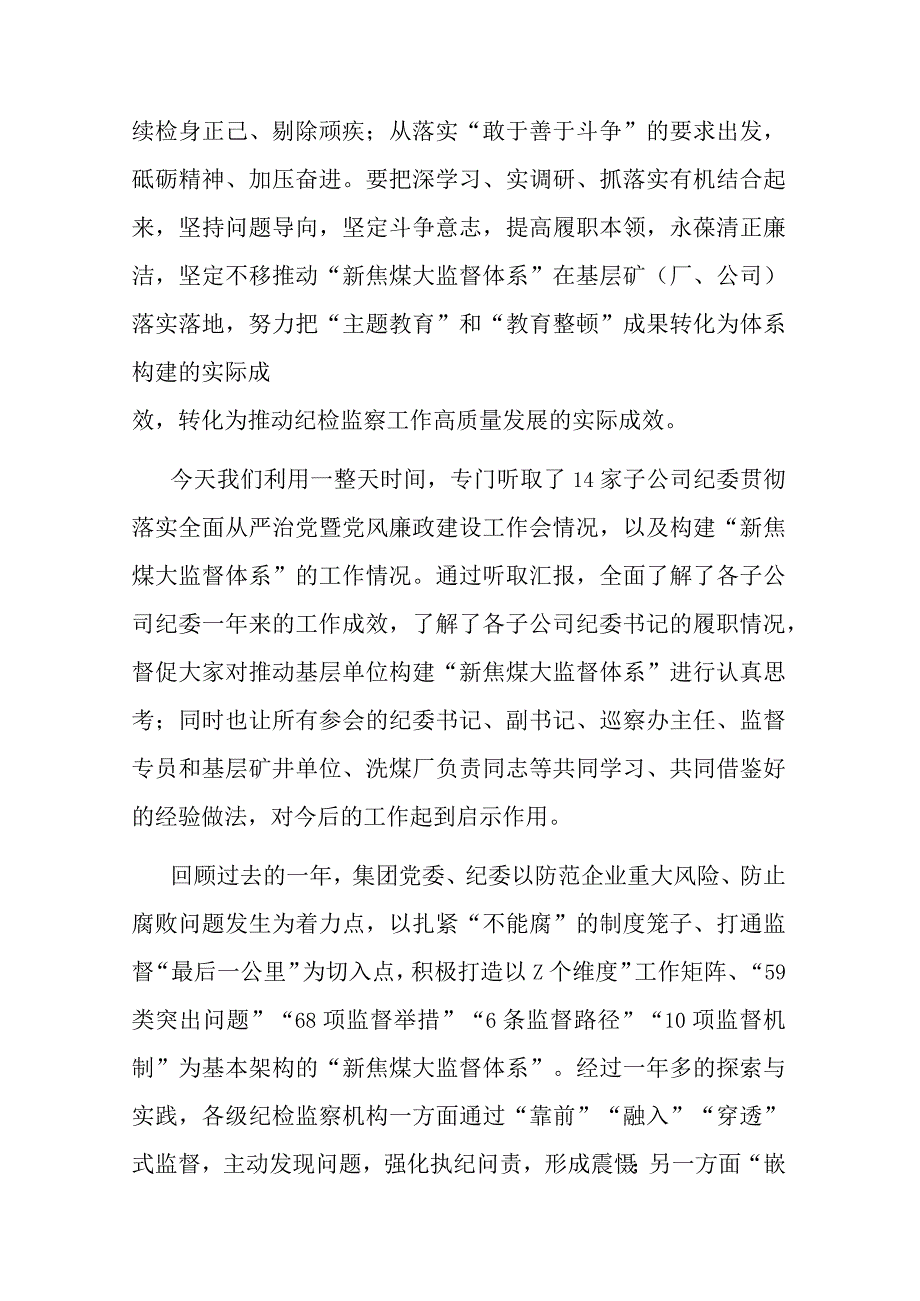 续检身正己、剔除顽疾；从落实“敢于善于斗争”的要求出发，砥砺精神、加压奋进。要把深学习、实调研、抓落实有机结合起来，坚持问题导向，坚定斗争意志，提高履职本领，永葆清正廉洁，坚定不移推动“新焦煤大监督体系”在基层矿（厂、公司）落实落地，努力把“主题教育”和“教育整顿”成果转化为体系构建的实际成

效，转化为推动纪检监察工作高质量发展的实际成效。

今天我们利用一整天时间，专门听取了14家子公司纪委贯彻落实全面从严治党暨党风廉政建设工作会情况，以及构建“新焦煤大监督体系”的工作情况。通过听取汇报，全面了解了各子公司纪委一年来的工作成效，了解了各子公司纪委书记的履职情况，督促大家对推动基层单位构建“新焦煤大监督体系”进行认真思考；同时也让所有参会的纪委书记、副书记、巡察办主任、监督专员和基层矿井单位、洗煤厂负责同志等共同学习、共同借鉴好的经验做法，对今后的工作起到启示作用。

回顾过去的一年，集团党委、纪委以防范企业重大风险、防止腐败问题发生为着力点，以扎紧“不能腐”的制度笼子、打通监督“最后一公里”为切入点，积极打造以Z个维度”工作矩阵、“59类突出问题”“68项监督举措”“6条监督路径”“10项监督机制”为基本架构的“新焦煤大监督体系”。经过一年多的探索与实践，各级纪检监察机构一方面通过“靠前”“融入”“穿透”式监督，主动发现问题，强化执纪问责，形成震慑;另一方面“嵌